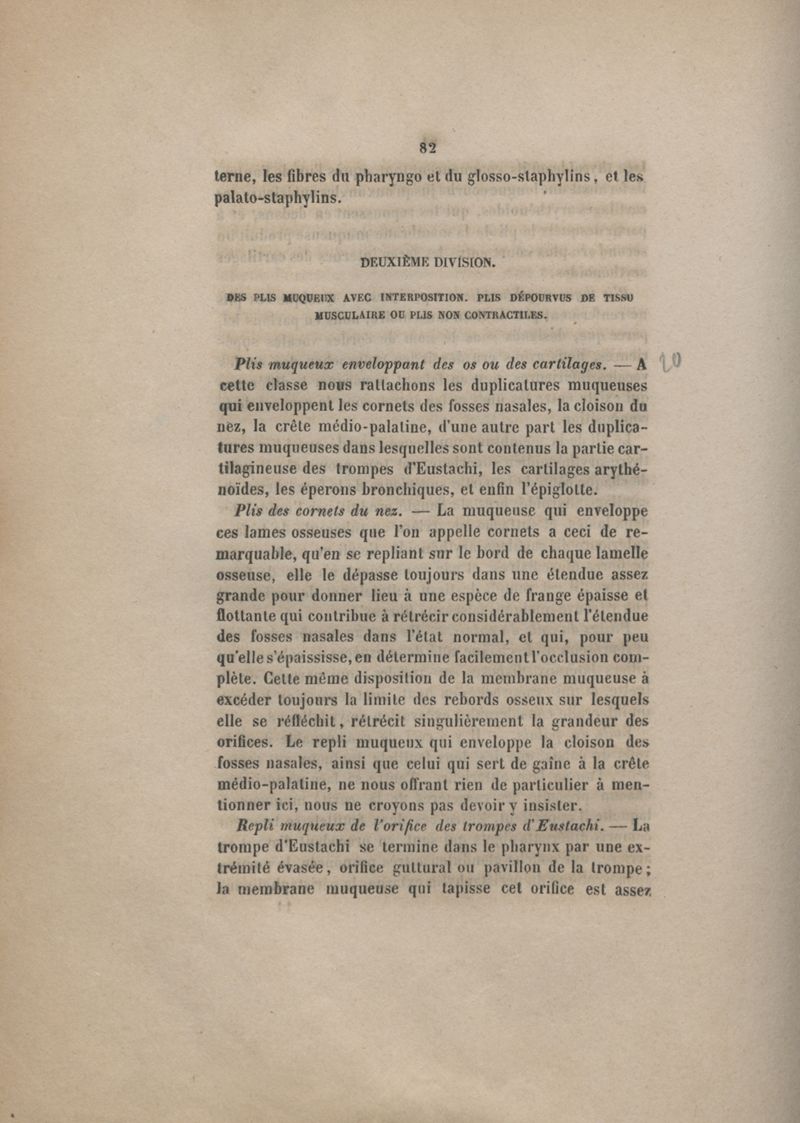 82

terne, les fibres du pharyngo et du glosso-staphylins, et les palato-staphylins.

DEUXIÈME DIVISION.

DES PLIS MUQUEUX AVEC INTERPOSITION. PLIS DÉPOURVUS DE TISSU MUSCULAIRE OU PLIS NON CONTRACTILES.

Plis muqueux enveloppant des os ou des cartilages. — A cette classe nous rattachons les duplicatures muqueuses qui enveloppent les cornets des fosses nasales, la cloison du nez, la crête médio-palatine, d'une autre part les duplicatures muqueuses dans lesquelles sont contenus la partie cartilagineuse des trompes d'Eustachi, les cartilages arythénoïdes, les éperons bronchiques, et enfin l'épiglotte.

10

Plis des cornets du nez. — La muqueuse qui enveloppe ces lames osseuses que l'on appelle cornets a ceci de remarquable, qu'en se repliant sur le bord de chaque lamelle osseuse, elle le dépasse toujours dans une étendue assez grande pour donner lieu à une espèce de frange épaisse et flottante qui contribue à rétrécir considérablement l'étendue des fosses nasales dans l'état normal, et qui, pour peu qu'elle s'épaississe, en détermine facilement l'occlusion complète. Cette même disposition de la membrane muqueuse à excéder toujours la limite des rebords osseux sur lesquels elle se réfléchit, rétrécit singulièrement la grandeur des orifices. Le repli muqueux qui enveloppe la cloison des fosses nasales, ainsi que celui qui sert de gaîne à la crête médio-palatine, ne nous offrant rien de particulier à mentionner ici, nous ne croyons pas devoir y insister.

Repli muqueux de l'orifice des trompes d'Eustachi. — La trompe d'Eustachi se termine dans le pharynx par une extrémité évasée, orifice guttural ou pavillon de la trompe; la membrane muqueuse qui tapisse cet orifice est assez